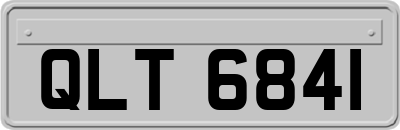 QLT 6841